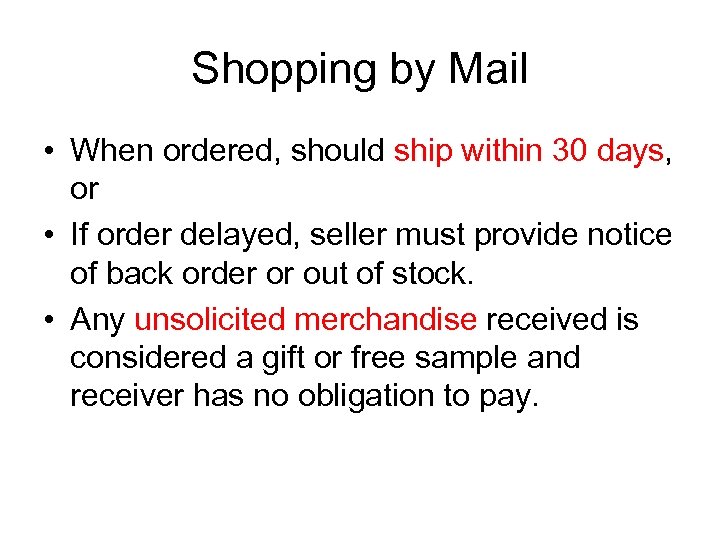 Shopping by Mail

• When ordered, should ship within 30 days, or

• If order delayed, seller must provide notice of back order or out of stock.

• Any unsolicited merchandise received is considered a gift or free sample and receiver has no obligation to pay.